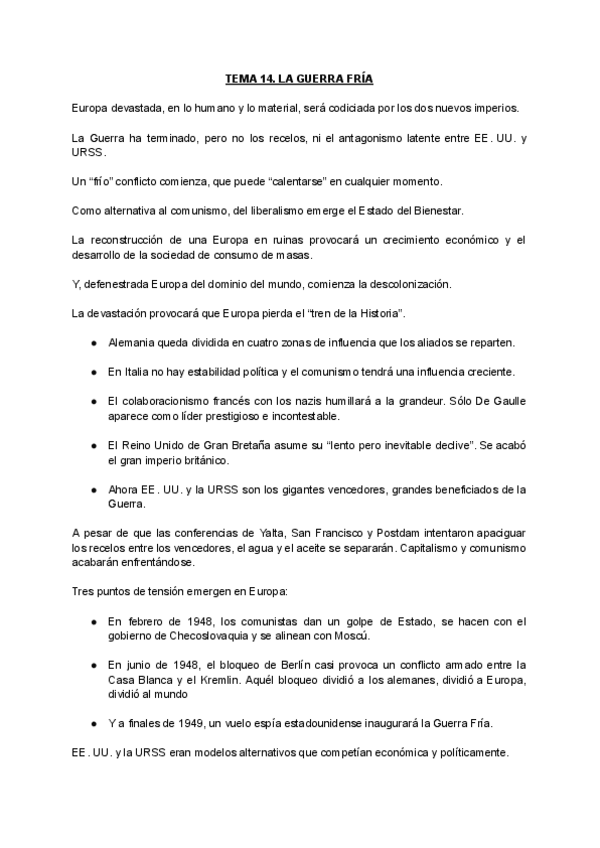 TEMA 14. LA GUERRA FRÍA

Europa devastada, en lo humano y lo material, será codiciada por los dos nuevos imperios.

La Guerra ha terminado, pero no los recelos, ni el antagonismo latente entre EE. UU. y URSS.

Un “frío” conflicto comienza, que puede “calentarse” en cualquier momento.

Como alternativa al comunismo, del liberalismo emerge el Estado del Bienestar.

La reconstrucción de una Europa en ruinas provocará un crecimiento económico y el desarrollo de la sociedad de consumo de masas.

Y, defenestrada Europa del dominio del mundo, comienza la descolonización.

La devastación provocará que Europa pierda el “tren de la Historia”.

● Alemania queda dividida en cuatro zonas de influencia que los aliados se reparten.

● En Italia no hay estabilidad política y el comunismo tendrá una influencia creciente.

● El colaboracionismo francés con los nazis humillará a la grandeur. Sólo De Gaulle aparece como líder prestigioso e incontestable.

● El Reino Unido de Gran Bretaña asume su “lento pero inevitable declive”. Se acabó el gran imperio británico.

● Ahora EE. UU. y la URSS son los gigantes vencedores, grandes beneficiados de la Guerra.

A pesar de que las conferencias de Yalta, San Francisco y Postdam intentaron apaciguar los recelos entre los vencedores, el agua y el aceite se separarán. Capitalismo y comunismo acabarán enfrentándose.

Tres puntos de tensión emergen en Europa:

● En febrero de 1948, los comunistas dan un golpe de Estado, se hacen con el gobierno de Checoslovaquia y se alinean con Moscú.

● En junio de 1948, el bloqueo de Berlín casi provoca un conflicto armado entre la Casa Blanca y el Kremlin. Aquél bloqueo dividió a los alemanes, dividió a Europa, dividió al mundo

● Y a finales de 1949, un vuelo espía estadounidense inaugurará la Guerra Fría.

EE. UU. y la URSS eran modelos alternativos que competían económica y políticamente.